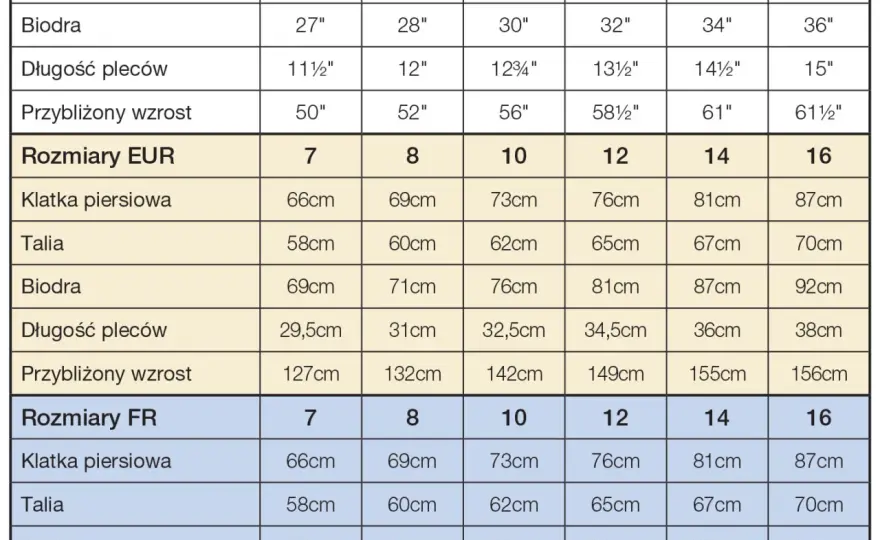 | Biodra | 27" | 28" | 30" | 32" | 34" | 36" |
|---|---|---|---|---|---|---|
| Długość pleców | 11½" | 12" | 12¾" | 13½" | 14½" | 15" |
| Przybliżony wzrost | 50" | 52" | 56" | 58½" | 61" | 61½" |
| **Rozmiary EUR** | **7** | **8** | **10** | **12** | **14** | **16** |
| Klatka piersiowa | 66cm | 69cm | 73cm | 76cm | 81cm | 87cm |
| Talia | 58cm | 60cm | 62cm | 65cm | 67cm | 70cm |
| Biodra | 69cm | 71cm | 76cm | 81cm | 87cm | 92cm |
| Długość pleców | 29,5cm | 31cm | 32,5cm | 34,5cm | 36cm | 38cm |
| Przybliżony wzrost | 127cm | 132cm | 142cm | 149cm | 155cm | 156cm |
| **Rozmiary FR** | **7** | **8** | **10** | **12** | **14** | **16** |
| Klatka piersiowa | 66cm | 69cm | 73cm | 76cm | 81cm | 87cm |
| Talia | 58cm | 60cm | 62cm | 65cm | 67cm | 70cm |